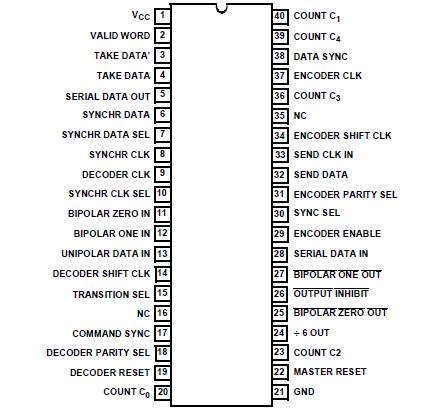 $V_{CC}$ 1
VALID WORD 2
TAKE DATA' 3
TAKE DATA 4
SERIAL DATA OUT 5
SYNCHR DATA 6
SYNCHR DATA SEL 7
SYNCHR CLK 8
DECODER CLK 9
SYNCHR CLK SEL 10
BIPOLAR ZERO IN 11
BIPOLAR ONE IN 12
UNIPOLAR DATA IN 13
DECODER SHIFT CLK 14
TRANSITION SEL 15
NC 16
COMMAND SYNC 17
DECODER PARITY SEL 18
DECODER RESET 19
COUNT $C_0$ 20

40 COUNT $C_1$
39 COUNT $C_4$
38 DATA SYNC
37 ENCODER CLK
36 COUNT $C_3$
35 NC
34 ENCODER SHIFT CLK
33 SEND CLK IN
32 SEND DATA
31 ENCODER PARITY SEL
30 SYNC SEL
29 ENCODER ENABLE
28 SERIAL DATA IN
27 $\overline{\text{BIPOLAR ONE OUT}}$
26 $\overline{\text{OUTPUT INHIBIT}}$
25 $\overline{\text{BIPOLAR ZERO OUT}}$
24 ÷ 6 OUT
23 COUNT C2
22 MASTER RESET
21 GND